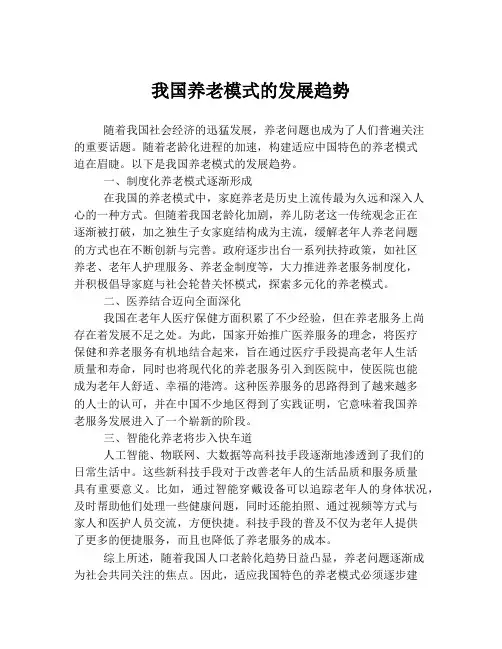 我国养老模式的发展趋势

随着我国社会经济的迅猛发展，养老问题也成为了人们普遍关注的重要话题。随着老龄化进程的加速，构建适应中国特色的养老模式迫在眉睫。以下是我国养老模式的发展趋势。

一、制度化养老模式逐渐形成

在我国的养老模式中，家庭养老是历史上流传最为久远和深入人心的一种方式。但随着我国老龄化加剧，养儿防老这一传统观念正在逐渐被打破，加之独生子女家庭结构成为主流，缓解老年人养老问题的方式也在不断创新与完善。政府逐步出台一系列扶持政策，如社区养老、老年人护理服务、养老金制度等，大力推进养老服务制度化，并积极倡导家庭与社会轮替关怀模式，探索多元化的养老模式。

二、医养结合迈向全面深化

我国在老年人医疗保健方面积累了不少经验，但在养老服务上尚存在着发展不足之处。为此，国家开始推广医养服务的理念，将医疗保健和养老服务有机地结合起来，旨在通过医疗手段提高老年人生活质量和寿命，同时也将现代化的养老服务引入到医院中，使医院也能成为老年人舒适、幸福的港湾。这种医养服务的思路得到了越来越多的人士的认可，并在中国不少地区得到了实践证明，它意味着我国养老服务发展进入了一个崭新的阶段。

三、智能化养老将步入快车道

人工智能、物联网、大数据等高科技手段逐渐地渗透到了我们的日常生活中。这些新科技手段对于改善老年人的生活品质和服务质量具有重要意义。比如，通过智能穿戴设备可以追踪老年人的身体状况，及时帮助他们处理一些健康问题，同时还能拍照、通过视频等方式与家人和医护人员交流，方便快捷。科技手段的普及不仅为老年人提供了更多的便捷服务，而且也降低了养老服务的成本。

综上所述，随着我国人口老龄化趋势日益凸显，养老问题逐渐成为社会共同关注的焦点。因此，适应我国特色的养老模式必须逐步建